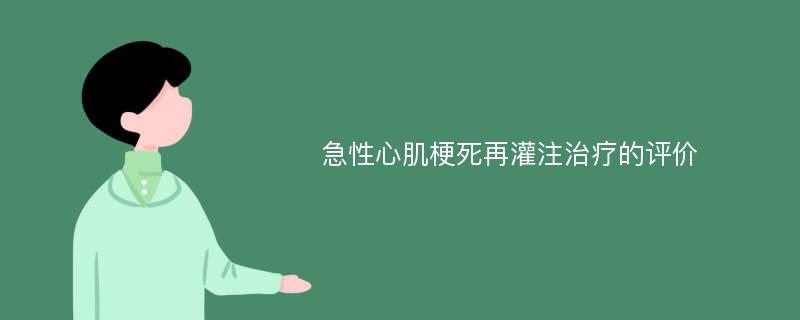 急性心肌梗死再灌注治疗的评价